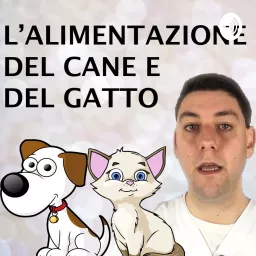 L'ALIMENTAZIONE DEL CANE E DEL GATTO